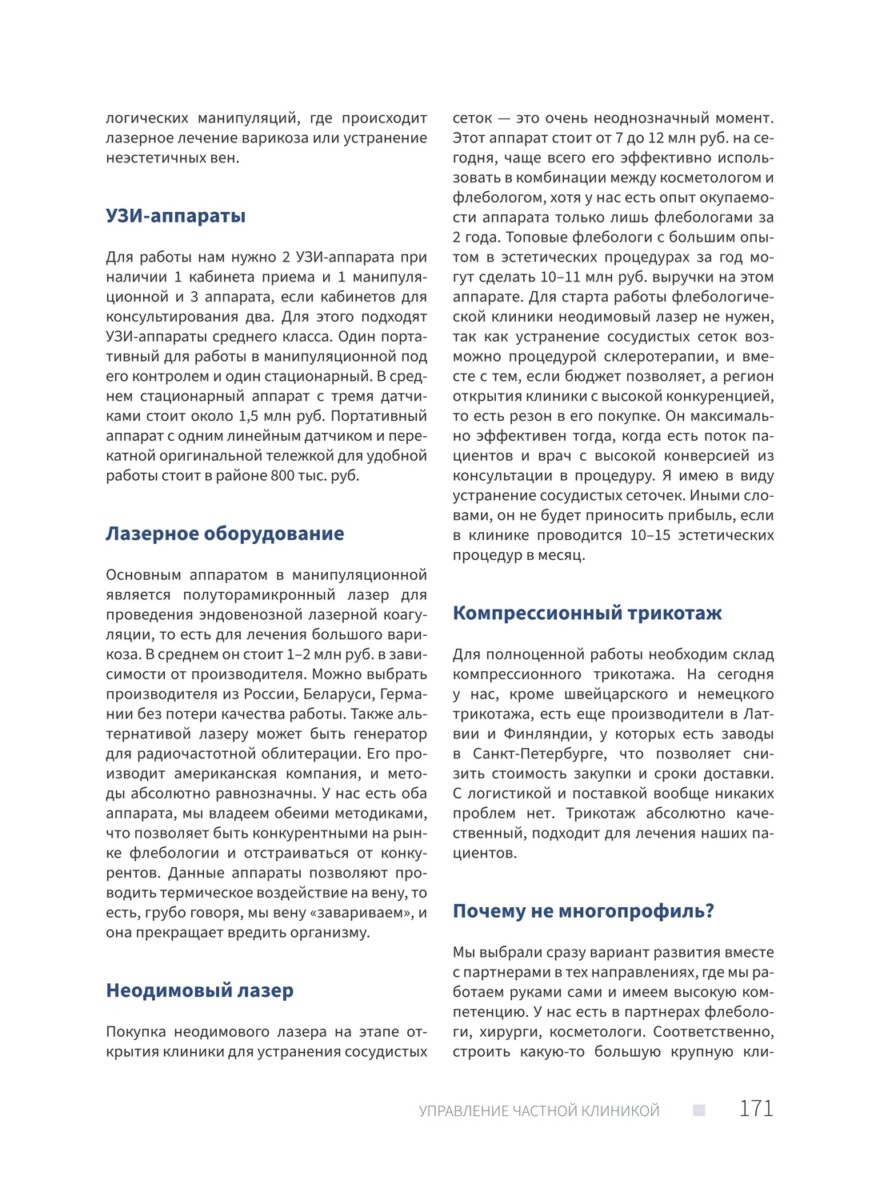 логических манипуляций, где происходит лазерное лечение варикоза или устранение неэстетичных вен.

УЗИ-аппараты

Для работы нам нужно 2 УЗИ-аппарата при наличии 1 кабинета приема и 1 манипуляционной и 3 аппарата, если кабинетов для консультирования два. Для этого подходят УЗИ-аппараты среднего класса. Один портативный для работы в манипуляционной под его контролем и один стационарный. В среднем стационарный аппарат с тремя датчиками стоит около 1,5 млн руб. Портативный аппарат с одним линейным датчиком и перекатной оригинальной тележкой для удобной работы стоит в районе 800 тыс. руб.

Лазерное оборудование

Основным аппаратом в манипуляционной является полуторамикронный лазер для проведения эндовенозной лазерной коагуляции, то есть для лечения большого варикоза. В среднем он стоит 1–2 млн руб. в зависимости от производителя. Можно выбрать производителя из России, Беларуси, Германии без потери качества работы. Также альтернативой лазеру может быть генератор для радиочастотной облитерации. Его производит американская компания, и методы абсолютно равнозначны. У нас есть оба аппарата, мы владеем обеими методиками, что позволяет быть конкурентными на рынке флебологии и отстраиваться от конкурентов. Данные аппараты позволяют проводить термическое воздействие на вену, то есть, грубо говоря, мы вену «завариваем», и она прекращает вредить организму.

Неодимовый лазер

Покупка неодимового лазера на этапе открытия клиники для устранения сосудистых сеток — это очень неоднозначный момент. Этот аппарат стоит от 7 до 12 млн руб. на сегодня, чаще всего его эффективно использовать в комбинации между косметологом и флебологом, хотя у нас есть опыт окупаемости аппарата только лишь флебологами за 2 года. Топовые флебологи с большим опытом в эстетических процедурах за год могут сделать 10–11 млн руб. выручки на этом аппарате. Для старта работы флебологической клиники неодимовый лазер не нужен, так как устранение сосудистых сеток возможно процедурой склеротерапии, и вместе с тем, если бюджет позволяет, а регион открытия клиники с высокой конкуренцией, то есть резон в его покупке. Он максимально эффективен тогда, когда есть поток пациентов и врач с высокой конверсией из консультации в процедуру. Я имею в виду устранение сосудистых сеточек. Иными словами, он не будет приносить прибыль, если в клинике проводится 10–15 эстетических процедур в месяц.

Компрессионный трикотаж

Для полноценной работы необходим склад компрессионного трикотажа. На сегодня у нас, кроме швейцарского и немецкого трикотажа, есть еще производители в Латвии и Финляндии, у которых есть заводы в Санкт-Петербурге, что позволяет снизить стоимость закупки и сроки доставки. С логистикой и поставкой вообще никаких проблем нет. Трикотаж абсолютно качественный, подходит для лечения наших пациентов.

Почему не многопрофиль?

Мы выбрали сразу вариант развития вместе с партнерами в тех направлениях, где мы работаем руками сами и имеем высокую компетенцию. У нас есть в партнерах флебологи, хирурги, косметологи. Соответственно, строить какую-то большую крупную кли-

УПРАВЛЕНИЕ ЧАСТНОЙ КЛИНИКОЙ 171